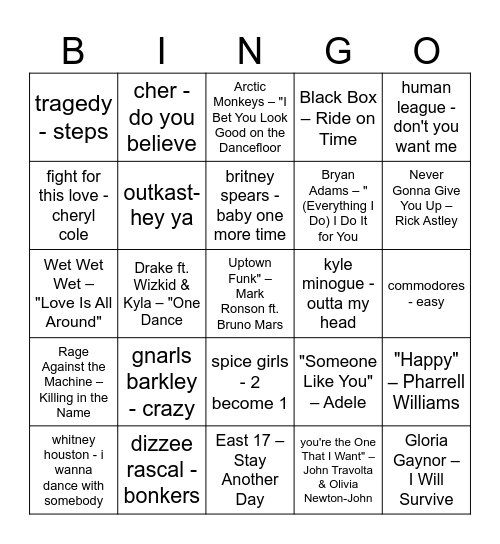 | B | I | N | G | O |
|---|---|---|---|---|
| tragedy - steps | cher - do you believe | Arctic Monkeys – "I Bet You Look Good on the Dancefloor | Black Box – Ride on Time | human league - don't you want me |
| fight for this love - cheryl cole | outkast- hey ya | britney spears - baby one more time | Bryan Adams – "(Everything I Do) I Do It for You | Never Gonna Give You Up – Rick Astley |
| Wet Wet Wet – "Love Is All Around" | Drake ft. Wizkid & Kyla – "One Dance | Uptown Funk" – Mark Ronson ft. Bruno Mars | kyle minogue - outta my head | commodores - easy |
| Rage Against the Machine – Killing in the Name | gnarls barkley - crazy | spice girls - 2 become 1 | "Someone Like You" – Adele | "Happy" – Pharrell Williams |
| whitney houston - i wanna dance with somebody | dizzee rascal - bonkers | East 17 – Stay Another Day | you're the One That I Want" – John Travolta & Olivia Newton-John | Gloria Gaynor – I Will Survive |